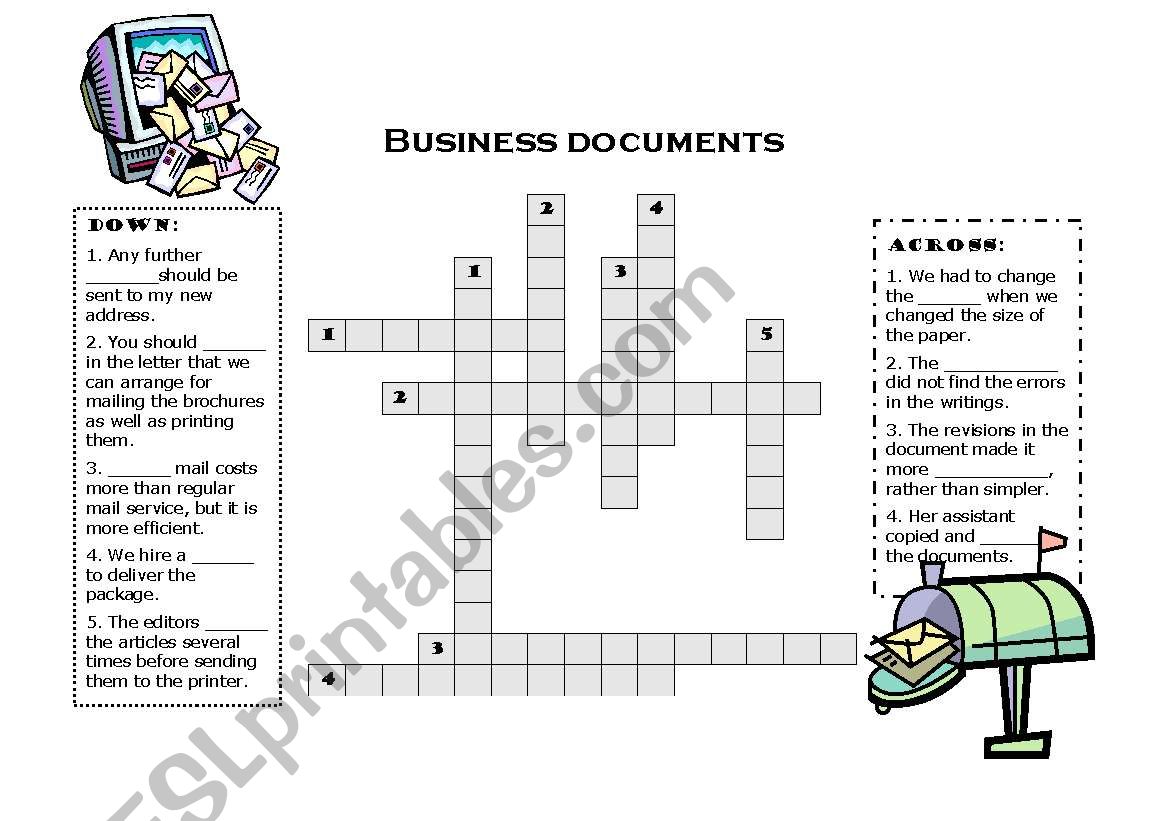 Business documents

DOWN:

1. Any further ____should be sent to my new address.

2. You should ____ in the letter that we can arrange for mailing the brochures as well as printing them.

3. ____ mail costs more than regular mail service, but it is more efficient.

4. We hire a ____ to deliver the package.

5. The editors ____ the articles several times before sending them to the printer.

2
4
1
3
1
5
2
3
4

ACROSS:

1. We had to change the ____ when we changed the size of the paper.

2. The ____ did not find the errors in the writings.

3. The revisions in the document made it more ____, rather than simpler.

4. Her assistant copied and ____ the documents.

ESLprintables.com